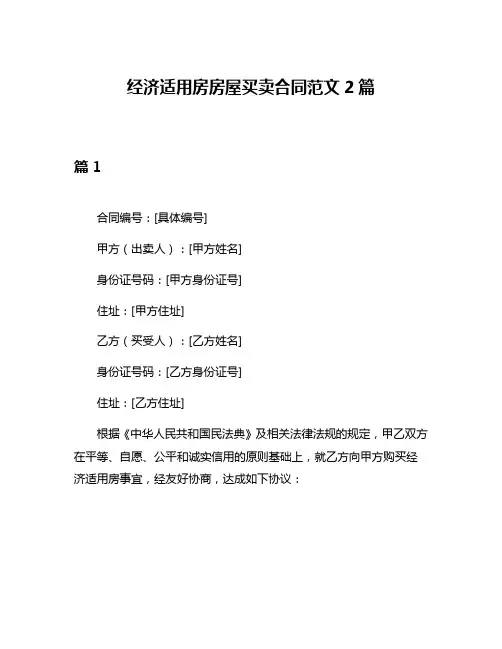 经济适用房房屋买卖合同范文 2 篇

篇 1

合同编号：[具体编号]

甲方（出卖人）：[甲方姓名]

身份证号码：[甲方身份证号]

住址：[甲方住址]

乙方（买受人）：[乙方姓名]

身份证号码：[乙方身份证号]

住址：[乙方住址]

根据《中华人民共和国民法典》及相关法律法规的规定，甲乙双方在平等、自愿、公平和诚实信用的原则基础上，就乙方向甲方购买经济适用房事宜，经友好协商，达成如下协议：